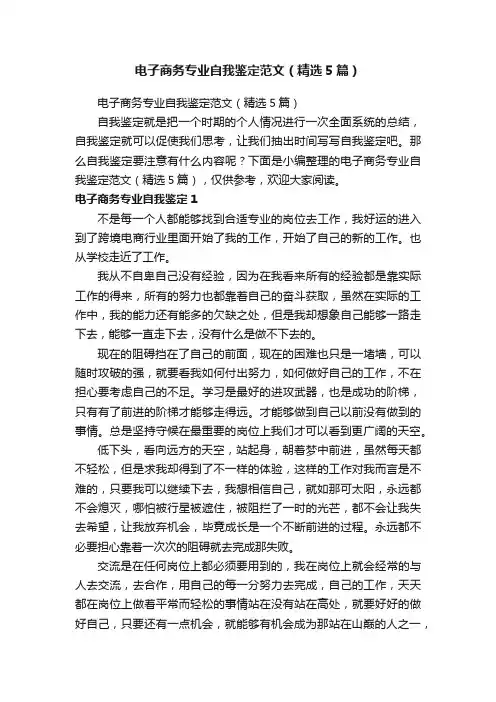 电子商务专业自我鉴定范文（精选5篇）

电子商务专业自我鉴定范文（精选5篇）

自我鉴定就是把一个时期的个人情况进行一次全面系统的总结，自我鉴定就可以促使我们思考，让我们抽出时间写写自我鉴定吧。那么自我鉴定要注意有什么内容呢？下面是小编整理的电子商务专业自我鉴定范文（精选5篇），仅供参考，欢迎大家阅读。

电子商务专业自我鉴定1

不是每一个人都能够找到合适专业的岗位去工作，我好运的进入到了跨境电商行业里面开始了我的工作，开始了自己的新的工作。也从学校走近了工作。

我从不自卑自己没有经验，因为在我看来所有的经验都是靠实际工作的得来，所有的努力也都靠着自己的奋斗获取，虽然在实际的工作中，我的能力还有能多的欠缺之处，但是我却想象自己能够一路走下去，能够一直走下去，没有什么是做不下去的。

现在的阻碍挡在了自己的前面，现在的困难也只是一堵墙，可以随时攻破的强，就要看我如何付出努力，如何做好自己的工作，不在担心要考虑自己的不足。学习是最好的进攻武器，也是成功的阶梯，只有有了前进的阶梯才能够走得远。才能够做到自己以前没有做到的事情。总是坚持守候在最重要的岗位上我们才可以看到更广阔的天空。

低下头，看向远方的天空，站起身，朝着梦中前进，虽然每天都不轻松，但是求我却得到了不一样的体验，这样的工作对我而言是不难的，只要我可以继续下去，我想相信自己，就如那可太阳，永远都不会熄灭，哪怕被行星被遮住，被阻拦了一时的光芒，都不会让我失去希望，让我放弃机会，毕竟成长是一个不断前进的过程。永远都不必要担心靠着一次次的阻碍就去完成那失败。

交流是在任何岗位上都必须要用到的，我在岗位上就会经常的与人去交流，去合作，用自己的每一分努力去完成，自己的工作，天天都在岗位上做着平常而轻松的事情站在没有站在高处，就要好好的做好自己，只要还有一点机会，就能够有机会成为那站在山巅的人之一，